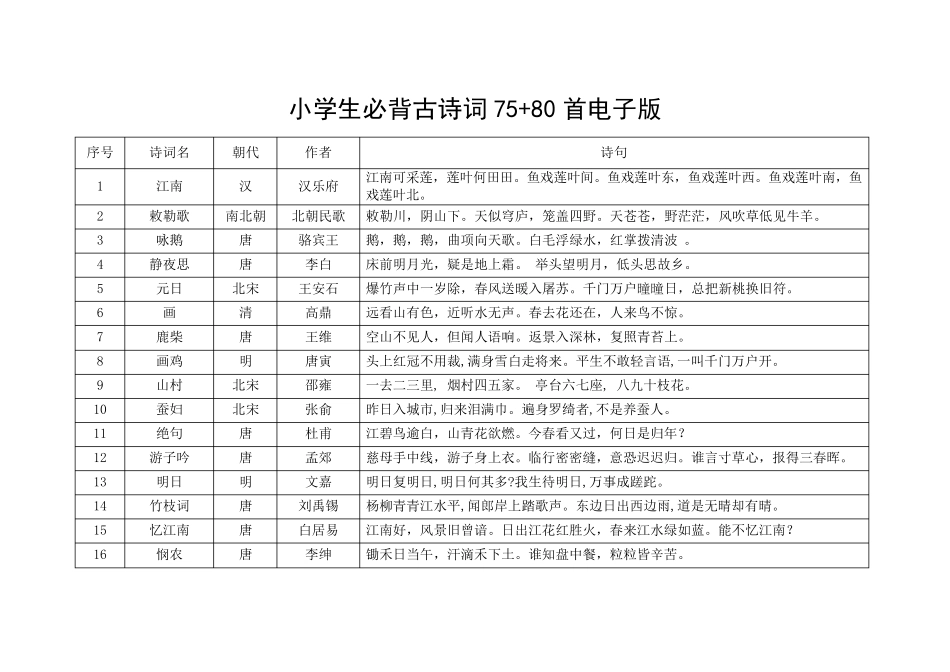 小学生必背古诗词 75+80 首电子版

| 序号 | 诗词名 | 朝代 | 作者 | 诗句 |
|---|---|---|---|---|
| 1 | 江南 | 汉 | 汉乐府 | 江南可采莲，莲叶何田田。鱼戏莲叶间。鱼戏莲叶东，鱼戏莲叶西。鱼戏莲叶南，鱼戏莲叶北。 |
| 2 | 敕勒歌 | 南北朝 | 北朝民歌 | 敕勒川，阴山下。天似穹庐，笼盖四野。天苍苍，野茫茫，风吹草低见牛羊。 |
| 3 | 咏鹅 | 唐 | 骆宾王 | 鹅，鹅，鹅，曲项向天歌。白毛浮绿水，红掌拨清波 。 |
| 4 | 静夜思 | 唐 | 李白 | 床前明月光，疑是地上霜。 举头望明月，低头思故乡。 |
| 5 | 元日 | 北宋 | 王安石 | 爆竹声中一岁除，春风送暖入屠苏。千门万户曈曈日，总把新桃换旧符。 |
| 6 | 画 | 清 | 高鼎 | 远看山有色，近听水无声。春去花还在，人来鸟不惊。 |
| 7 | 鹿柴 | 唐 | 王维 | 空山不见人，但闻人语响。返景入深林，复照青苔上。 |
| 8 | 画鸡 | 明 | 唐寅 | 头上红冠不用裁,满身雪白走将来。平生不敢轻言语,一叫千门万户开。 |
| 9 | 山村 | 北宋 | 邵雍 | 一去二三里， 烟村四五家。 亭台六七座， 八九十枝花。 |
| 10 | 蚕妇 | 北宋 | 张俞 | 昨日入城市,归来泪满巾。遍身罗绮者,不是养蚕人。 |
| 11 | 绝句 | 唐 | 杜甫 | 江碧鸟逾白，山青花欲燃。今春看又过，何日是归年？ |
| 12 | 游子吟 | 唐 | 孟郊 | 慈母手中线，游子身上衣。临行密密缝，意恐迟迟归。谁言寸草心，报得三春晖。 |
| 13 | 明日 | 明 | 文嘉 | 明日复明日,明日何其多?我生待明日,万事成蹉跎。 |
| 14 | 竹枝词 | 唐 | 刘禹锡 | 杨柳青青江水平,闻郎岸上踏歌声。东边日出西边雨,道是无晴却有晴。 |
| 15 | 忆江南 | 唐 | 白居易 | 江南好，风景旧曾谙。日出江花红胜火，春来江水绿如蓝。能不忆江南？ |
| 16 | 悯农 | 唐 | 李绅 | 锄禾日当午，汗滴禾下土。谁知盘中餐，粒粒皆辛苦。 |